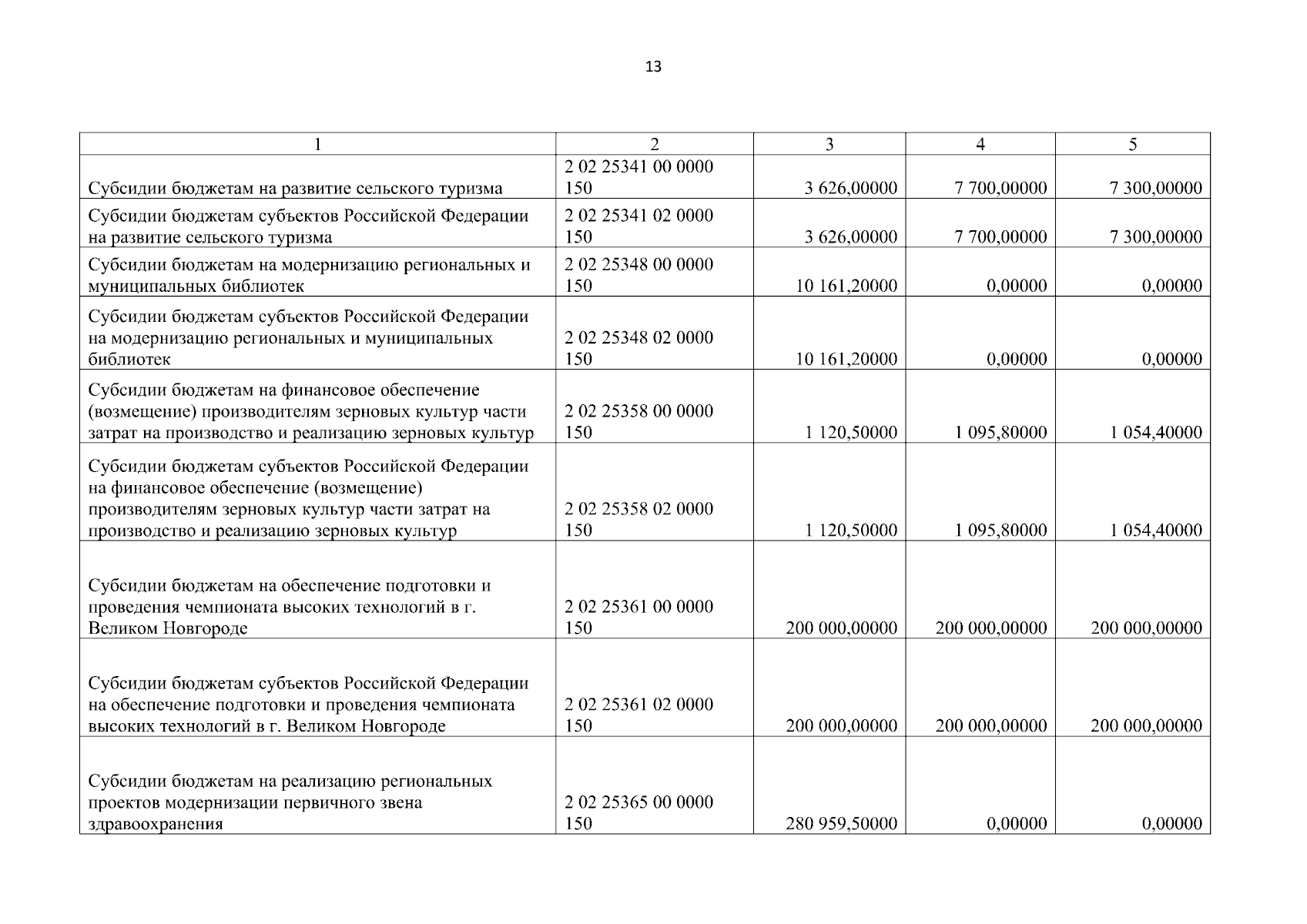 13

| 1 | 2 | 3 | 4 | 5 |
|---|---|---|---|---|
| Субсидии бюджетам на развитие сельского туризма | 2 02 25341 00 0000 150 | 3 626,00000 | 7 700,00000 | 7 300,00000 |
| Субсидии бюджетам субъектов Российской Федерации на развитие сельского туризма | 2 02 25341 02 0000 150 | 3 626,00000 | 7 700,00000 | 7 300,00000 |
| Субсидии бюджетам на модернизацию региональных и муниципальных библиотек | 2 02 25348 00 0000 150 | 10 161,20000 | 0,00000 | 0,00000 |
| Субсидии бюджетам субъектов Российской Федерации на модернизацию региональных и муниципальных библиотек | 2 02 25348 02 0000 150 | 10 161,20000 | 0,00000 | 0,00000 |
| Субсидии бюджетам на финансовое обеспечение (возмещение) производителям зерновых культур части затрат на производство и реализацию зерновых культур | 2 02 25358 00 0000 150 | 1 120,50000 | 1 095,80000 | 1 054,40000 |
| Субсидии бюджетам субъектов Российской Федерации на финансовое обеспечение (возмещение) производителям зерновых культур части затрат на производство и реализацию зерновых культур | 2 02 25358 02 0000 150 | 1 120,50000 | 1 095,80000 | 1 054,40000 |
| Субсидии бюджетам на обеспечение подготовки и проведения чемпионата высоких технологий в г. Великом Новгороде | 2 02 25361 00 0000 150 | 200 000,00000 | 200 000,00000 | 200 000,00000 |
| Субсидии бюджетам субъектов Российской Федерации на обеспечение подготовки и проведения чемпионата высоких технологий в г. Великом Новгороде | 2 02 25361 02 0000 150 | 200 000,00000 | 200 000,00000 | 200 000,00000 |
| Субсидии бюджетам на реализацию региональных проектов модернизации первичного звена здравоохранения | 2 02 25365 00 0000 150 | 280 959,50000 | 0,00000 | 0,00000 |